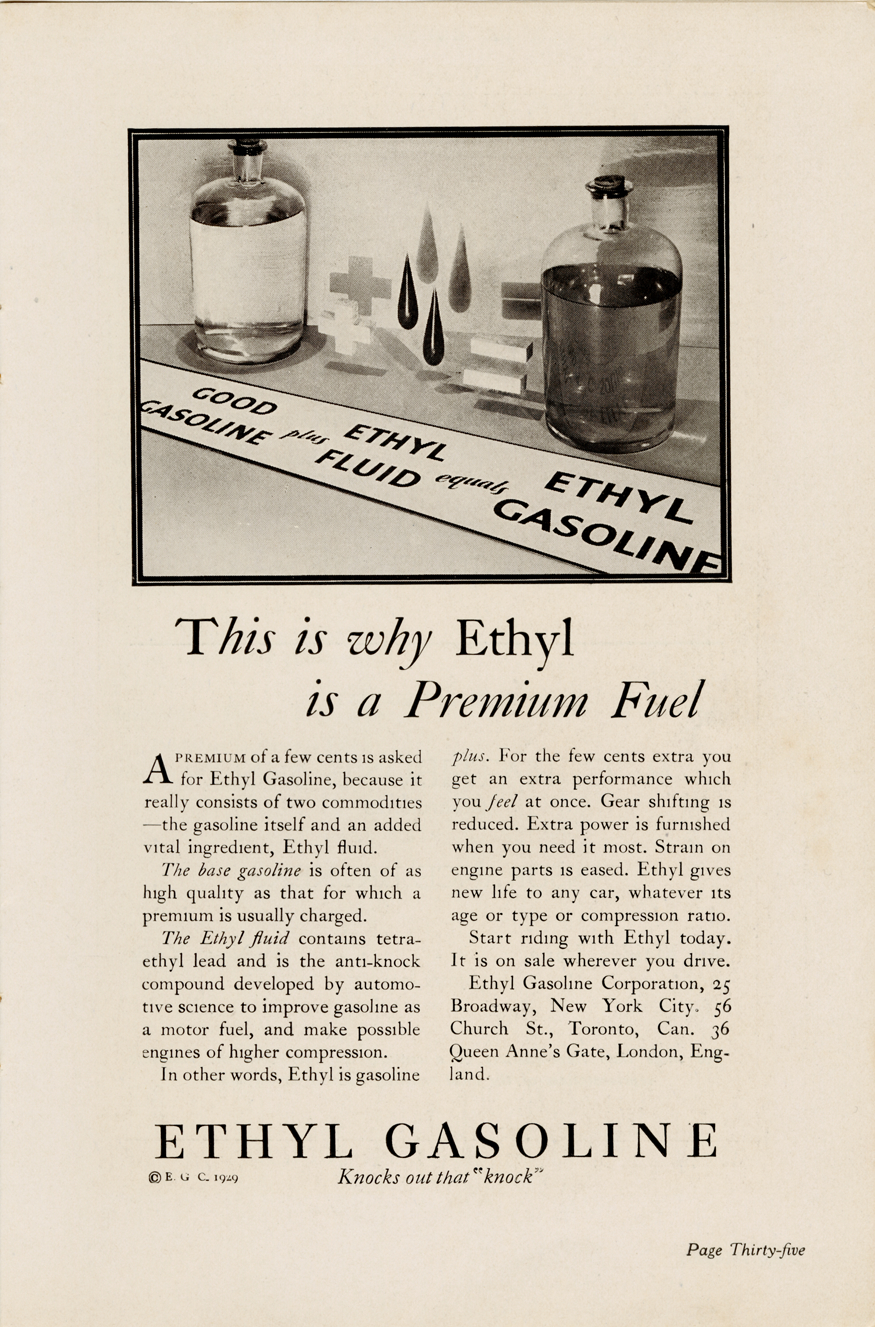 GOOD GASOLINE plus ETHYL FLUID equals ETHYL GASOLINE

This is why Ethyl is a Premium Fuel

A PREMIUM of a few cents is asked for Ethyl Gasoline, because it really consists of two commodities —the gasoline itself and an added vital ingredient, Ethyl fluid.

The base gasoline is often of as high quality as that for which a premium is usually charged.

The Ethyl fluid contains tetraethyl lead and is the anti-knock compound developed by automotive science to improve gasoline as a motor fuel, and make possible engines of higher compression.

In other words, Ethyl is gasoline plus. For the few cents extra you get an extra performance which you feel at once. Gear shifting is reduced. Extra power is furnished when you need it most. Strain on engine parts is eased. Ethyl gives new life to any car, whatever its age or type or compression ratio.

Start riding with Ethyl today. It is on sale wherever you drive.

Ethyl Gasoline Corporation, 25 Broadway, New York City. 56 Church St., Toronto, Can. 36 Queen Anne's Gate, London, England.

ETHYL GASOLINE

© E. G. C. 1929

Knocks out that "knock"

Page Thirty-five